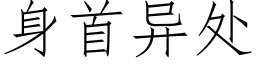 身首异处